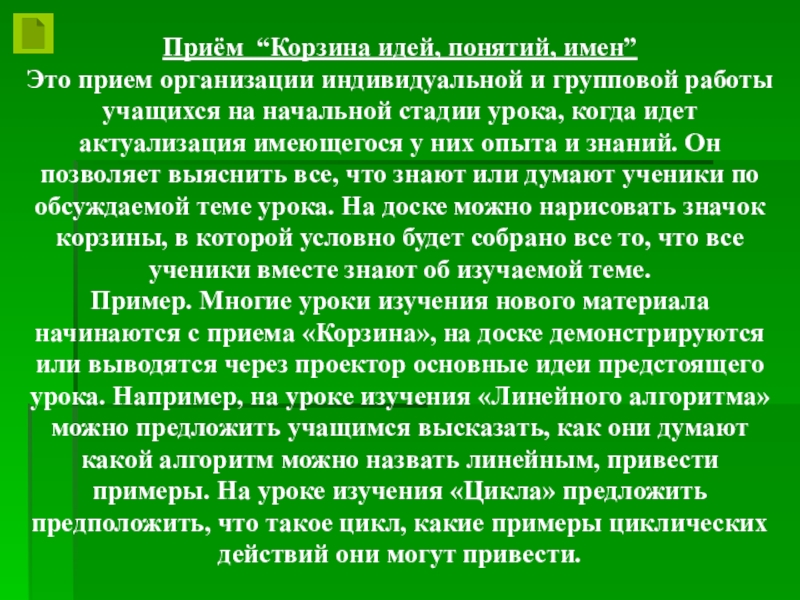 Приём "Корзина идей, понятий, имен"

Это прием организации индивидуальной и групповой работы учащихся на начальной стадии урока, когда идет актуализация имеющегося у них опыта и знаний. Он позволяет выяснить все, что знают или думают ученики по обсуждаемой теме урока. На доске можно нарисовать значок корзины, в которой условно будет собрано все то, что все ученики вместе знают об изучаемой теме.

Пример. Многие уроки изучения нового материала начинаются с приема «Корзина», на доске демонстрируются или выводятся через проектор основные идеи предстоящего урока. Например, на уроке изучения «Линейного алгоритма» можно предложить учащимся высказать, как они думают какой алгоритм можно назвать линейным, привести примеры. На уроке изучения «Цикла» предложить предположить, что такое цикл, какие примеры циклических действий они могут привести.